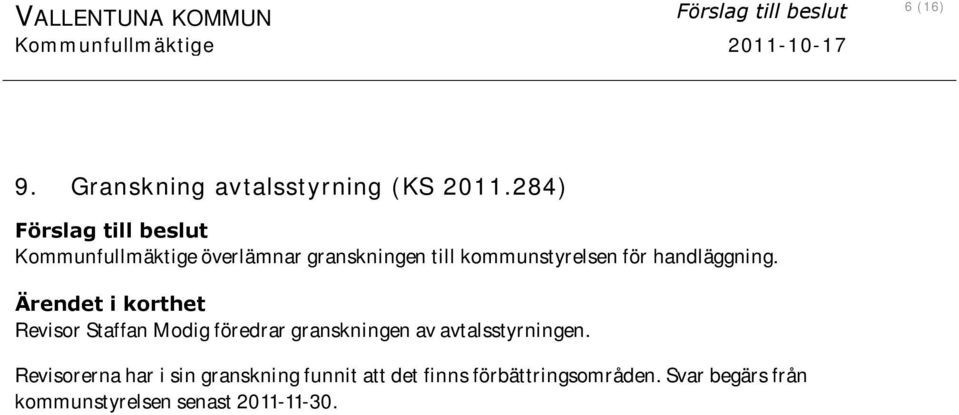 VALLENTUNA KOMMUN
Kommunfullmäktige

Förslag till beslut
2011-10-17

6 (16)

9. Granskning avtalsstyrning (KS 2011.284)

Förslag till beslut
Kommunfullmäktige överlämnar granskningen till kommunstyrelsen för handläggning.

Ärendet i korthet
Revisor Staffan Modig föredrar granskningen av avtalsstyrningen.

Revisorerna har i sin granskning funnit att det finns förbättringsområden. Svar begärs från kommunstyrelsen senast 2011-11-30.